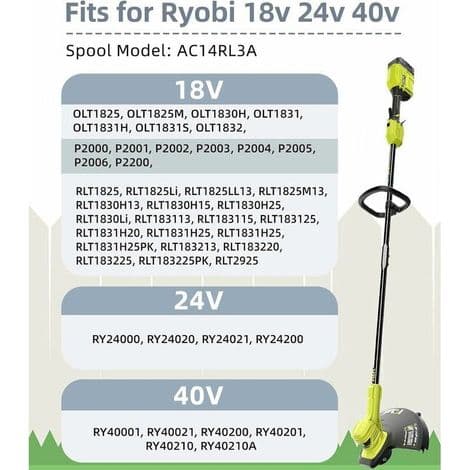 Fits for Ryobi 18v 24v 40v

Spool Model: AC14RL3A

18V

OLT1825, OLT1825M, OLT1830H, OLT1831, OLT1831H, OLT1831S, OLT1832,

P2000, P2001, P2002, P2003, P2004, P2005, P2006, P2200,

RLT1825, RLT1825Li, RLT1825LL13, RLT1825M13, RLT1830H13, RLT1830H15, RLT1830H25, RLT1830Li, RLT183113, RLT183115, RLT183125, RLT1831H20, RLT1831H25, RLT1831H25, RLT1831H25PK, RLT183213, RLT183220, RLT183225, RLT183225PK, RLT2925

24V

RY24000, RY24020, RY24021, RY24200

40V

RY40001, RY40021, RY40200, RY40201, RY40210, RY40210A